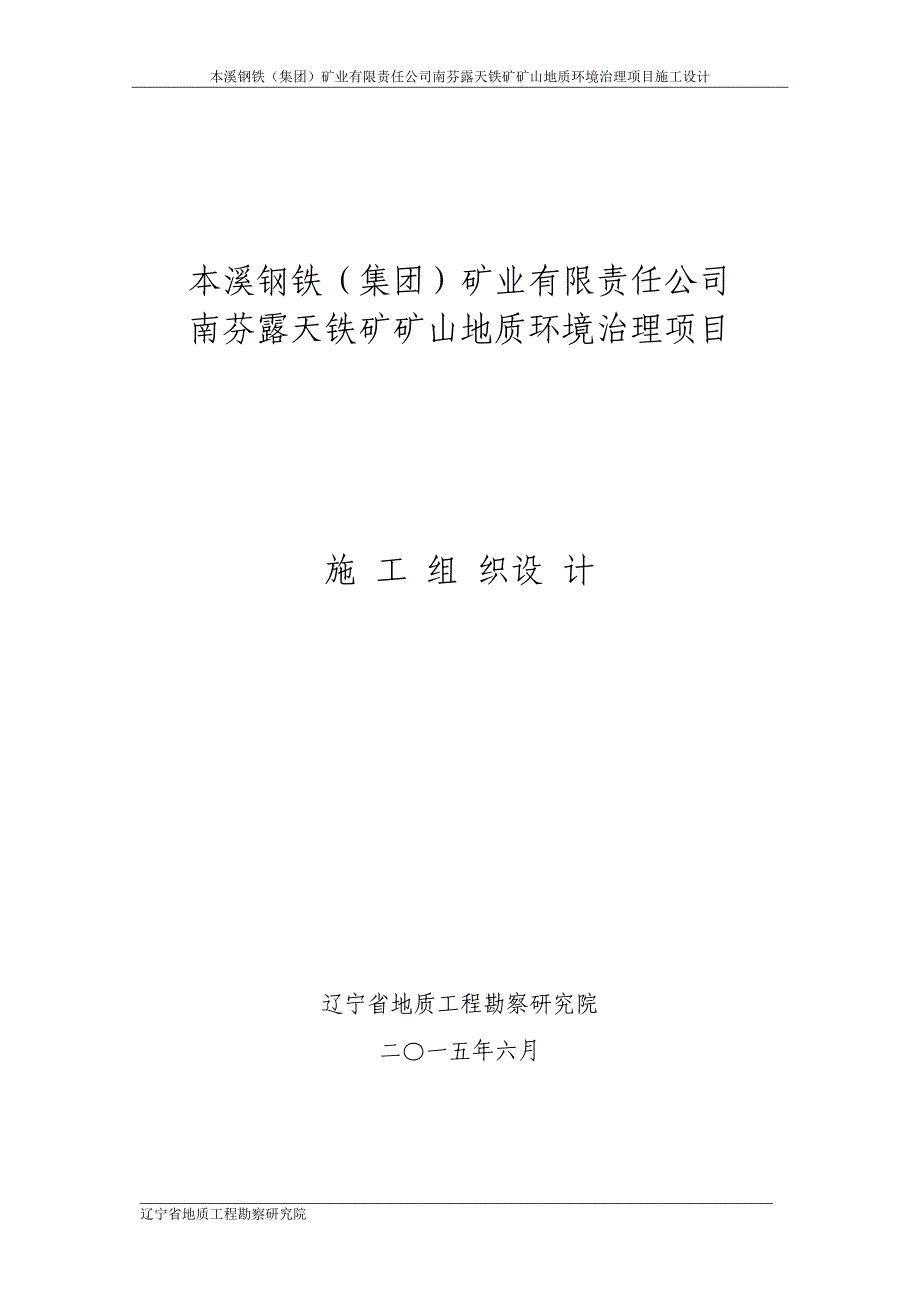 本溪钢铁（集团）矿业有限责任公司南芬露天铁矿矿山地质环境治理项目施工设计

本溪钢铁（集团）矿业有限责任公司
南芬露天铁矿矿山地质环境治理项目

施 工 组 织设 计

辽宁省地质工程勘察研究院

二〇一五年六月

辽宁省地质工程勘察研究院